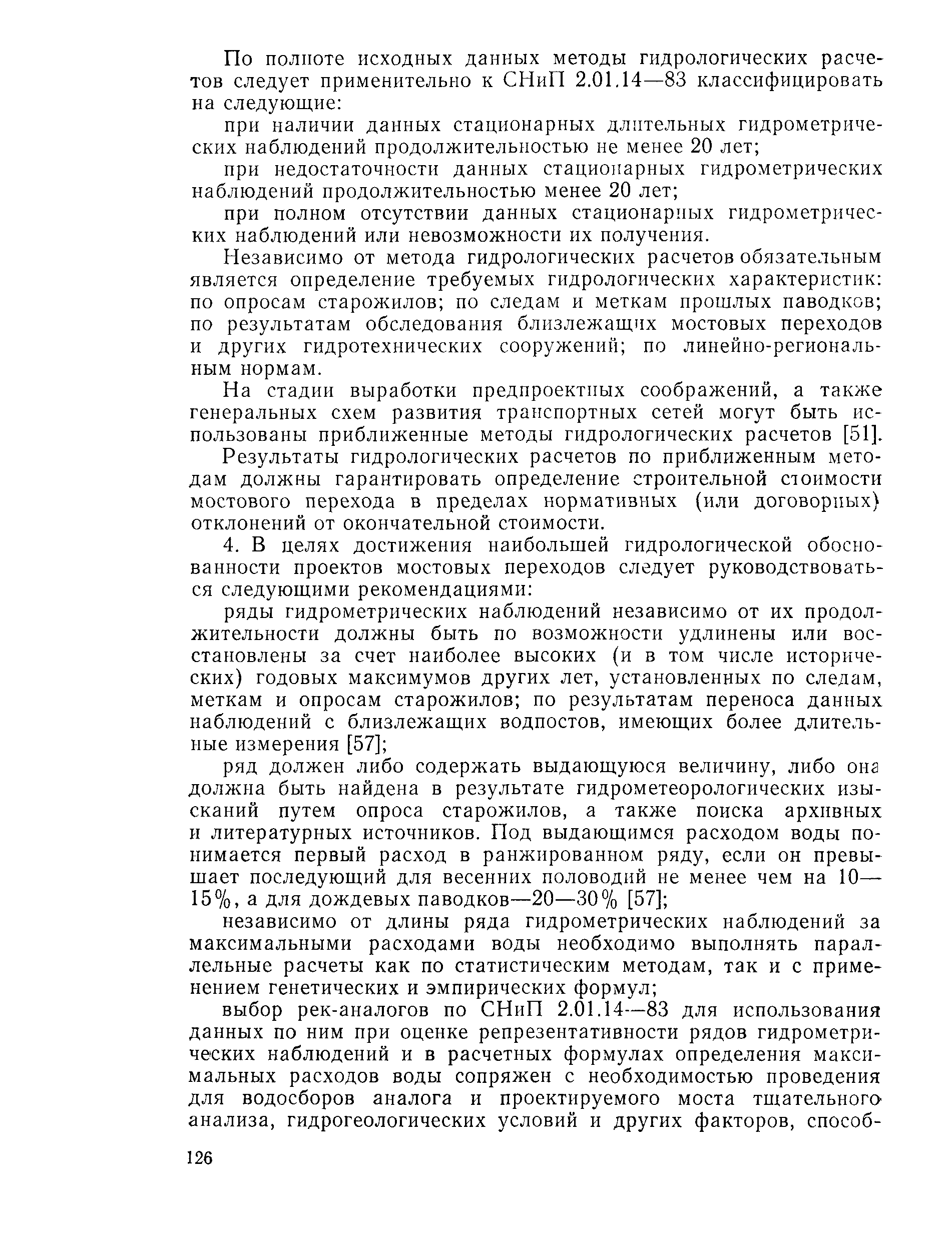 По полноте исходных данных методы гидрологических расчетов следует применительно к СНиП 2.01.14—83 классифицировать на следующие:

при наличии данных стационарных длительных гидрометрических наблюдений продолжительностью не менее 20 лет;

при недостаточности данных стационарных гидрометрических наблюдений продолжительностью менее 20 лет;

при полном отсутствии данных стационарных гидрометрических наблюдений или невозможности их получения.

Независимо от метода гидрологических расчетов обязательным является определение требуемых гидрологических характеристик: по опросам старожилов; по следам и меткам прошлых паводков; по результатам обследования близлежащих мостовых переходов и других гидротехнических сооружений; по линейно-региональным нормам.

На стадии выработки предпроектных соображений, а также генеральных схем развития транспортных сетей могут быть использованы приближенные методы гидрологических расчетов [51].

Результаты гидрологических расчетов по приближенным методам должны гарантировать определение строительной стоимости мостового перехода в пределах нормативных (или договорных) отклонений от окончательной стоимости.

4. В целях достижения наибольшей гидрологической обоснованности проектов мостовых переходов следует руководствоваться следующими рекомендациями:

ряды гидрометрических наблюдений независимо от их продолжительности должны быть по возможности удлинены или восстановлены за счет наиболее высоких (и в том числе исторических) годовых максимумов других лет, установленных по следам, меткам и опросам старожилов; по результатам переноса данных наблюдений с близлежащих водпостов, имеющих более длительные измерения [57];

ряд должен либо содержать выдающуюся величину, либо она должна быть найдена в результате гидрометеорологических изысканий путем опроса старожилов, а также поиска архивных и литературных источников. Под выдающимся расходом воды понимается первый расход в ранжированном ряду, если он превышает последующий для весенних половодий не менее чем на 10—15%, а для дождевых паводков—20—30% [57];

независимо от длины ряда гидрометрических наблюдений за максимальными расходами воды необходимо выполнять параллельные расчеты как по статистическим методам, так и с применением генетических и эмпирических формул;

выбор рек-аналогов по СНиП 2.01.14—83 для использования данных по ним при оценке репрезентативности рядов гидрометрических наблюдений и в расчетных формулах определения максимальных расходов воды сопряжен с необходимостью проведения для водосборов аналога и проектируемого моста тщательного анализа, гидрогеологических условий и других факторов, способ-

126